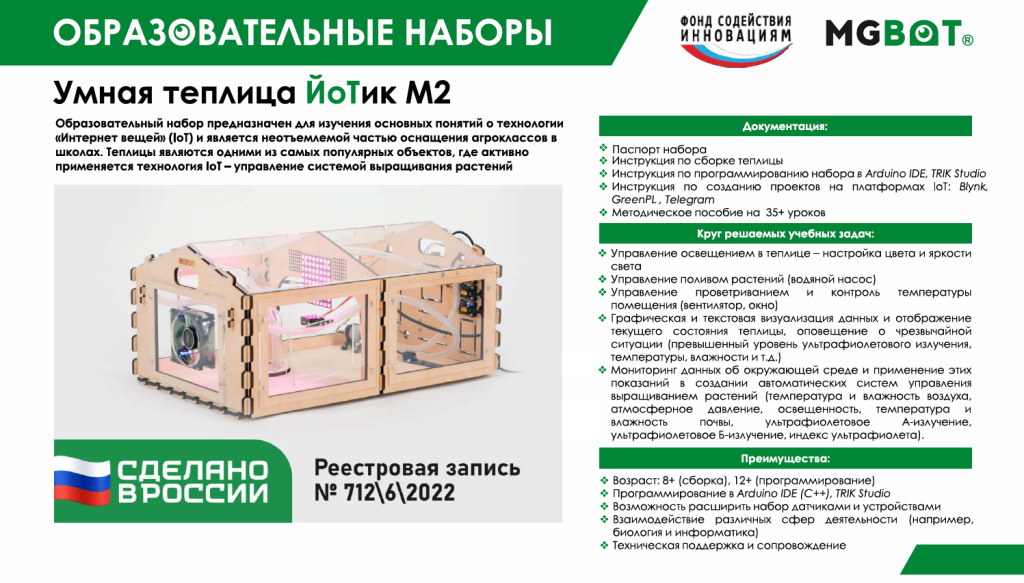 ОБРАЗОВАТЕЛЬНЫЕ НАБОРЫ

ФОНД СОДЕЙСТВИЯ ИННОВАЦИЯМ

MGBOT®

Умная теплица ЙоТик М2

Образовательный набор предназначен для изучения основных понятий о технологии «Интернет вещей» (IoT) и является неотъемлемой частью оснащения агроклассов в школах. Теплицы являются одними из самых популярных объектов, где активно применяется технология IoT – управление системой выращивания растений

СДЕЛАНО В РОССИИ

Реестровая запись № 712\6\2022

Документация:

❖ Паспорт набора
❖ Инструкция по сборке теплицы
❖ Инструкция по программированию набора в Arduino IDE, TRIK Studio
❖ Инструкция по созданию проектов на платформах IoT: Blynk, GreenPL , Telegram
❖ Методическое пособие на 35+ уроков

Круг решаемых учебных задач:

❖ Управление освещением в теплице – настройка цвета и яркости света
❖ Управление поливом растений (водяной насос)
❖ Управление проветриванием и контроль температуры помещения (вентилятор, окно)
❖ Графическая и текстовая визуализация данных и отображение текущего состояния теплицы, оповещение о чрезвычайной ситуации (превышенный уровень ультрафиолетового излучения, температуры, влажности и т.д.)
❖ Мониторинг данных об окружающей среде и применение этих показаний в создании автоматических систем управления выращиванием растений (температура и влажность воздуха, атмосферное давление, освещенность, температура и влажность почвы, ультрафиолетовое А-излучение, ультрафиолетовое Б-излучение, индекс ультрафиолета).

Преимущества:

❖ Возраст: 8+ (сборка), 12+ (программирование)
❖ Программирование в Arduino IDE (C++), TRIK Studio
❖ Возможность расширить набор датчиками и устройствами
❖ Взаимодействие различных сфер деятельности (например, биология и информатика)
❖ Техническая поддержка и сопровождение